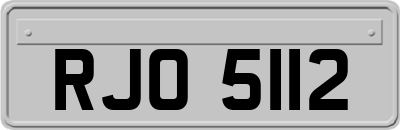 RJO 5112